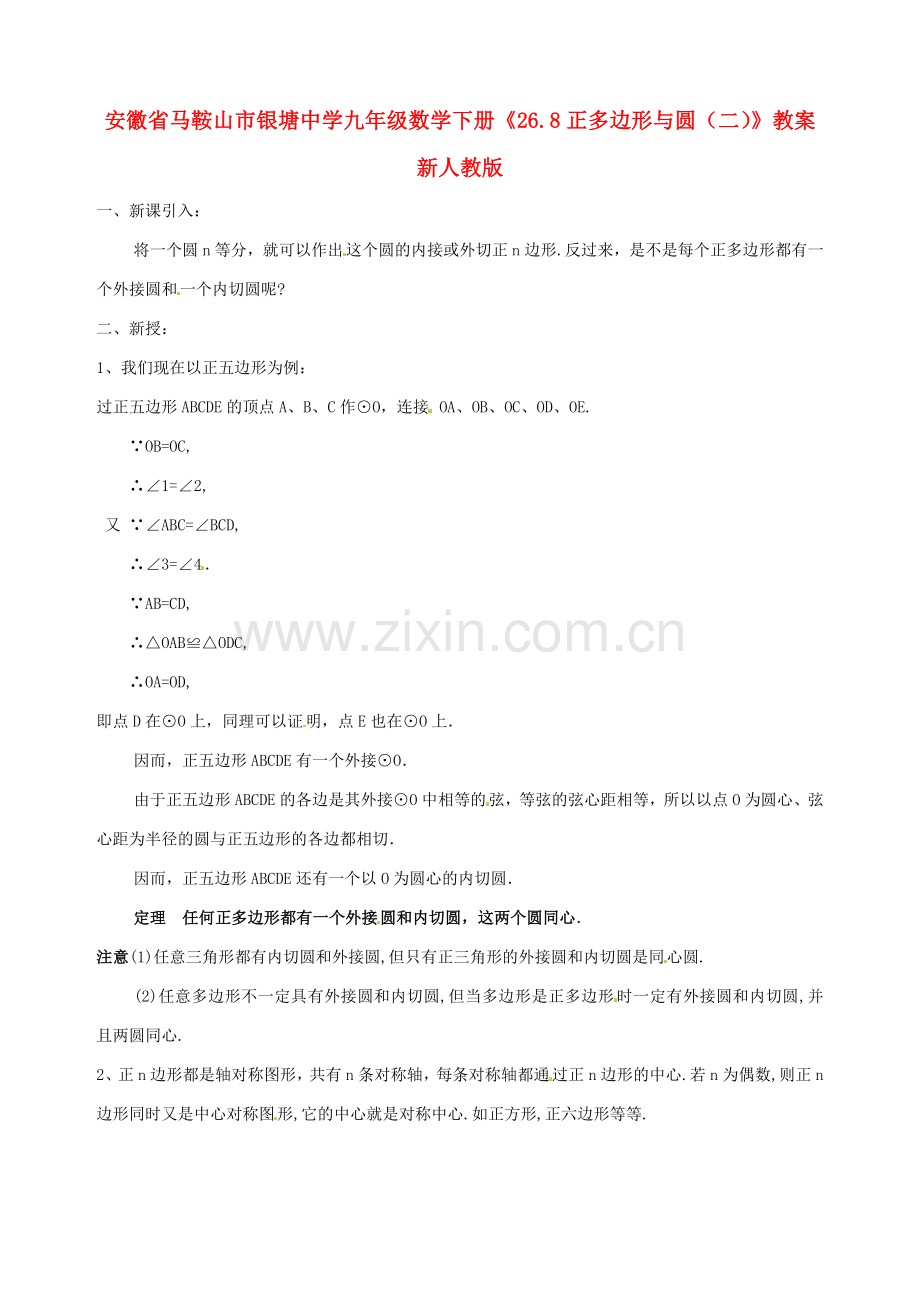 安徽省马鞍山市银塘中学九年级数学下册《26.8 正多边形与圆（二)》教案 新人教版

一、新课引入：

将一个圆 n 等分，就可以作出这个圆的内接或外切正 n 边形.反过来，是不是每个正多边形都有一个外接圆和一个内切圆呢?

二、新授：

1、我们现在以正五边形为例：

过正五边形 ABCDE 的顶点 A、B、C 作⊙O，连接 OA、OB、OC、OD、OE.

∵OB=OC,

∴∠1=∠2,

又 ∵∠ABC=∠BCD,

∴∠3=∠4.

∵AB=CD,

∴△OAB≌△ODC,

∴OA=OD,

即点 D 在⊙O 上，同理可以证明，点 E 也在⊙O 上.

因而，正五边形 ABCDE 有一个外接⊙O.

由于正五边形 ABCDE 的各边是其外接⊙O 中相等的弦，等弦的弦心距相等，所以以点 O 为圆心、弦心距为半径的圆与正五边形的各边都相切.

因而，正五边形 ABCDE 还有一个以 O 为圆心的内切圆.

定理 任何正多边形都有一个外接圆和内切圆，这两个圆同心.

注意(1)任意三角形都有内切圆和外接圆,但只有正三角形的外接圆和内切圆是同心圆.

(2)任意多边形不一定具有外接圆和内切圆,但当多边形是正多边形时一定有外接圆和内切圆,并且两圆同心.

2、正 n 边形都是轴对称图形，共有 n 条对称轴，每条对称轴都通过正 n 边形的中心.若 n 为偶数,则正 n 边形同时又是中心对称图形,它的中心就是对称中心.如正方形,正六边形等等.

www.zixin.com.cn